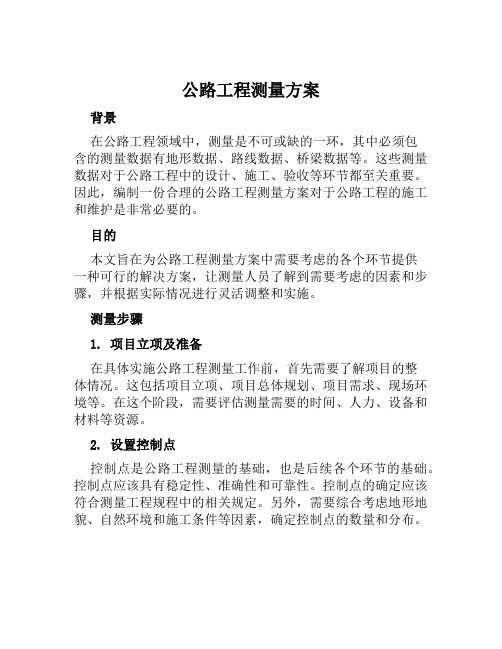 公路工程测量方案

背景

在公路工程领域中，测量是不可或缺的一环，其中必须包含的测量数据有地形数据、路线数据、桥梁数据等。这些测量数据对于公路工程中的设计、施工、验收等环节都至关重要。因此，编制一份合理的公路工程测量方案对于公路工程的施工和维护是非常必要的。

目的

本文旨在为公路工程测量方案中需要考虑的各个环节提供一种可行的解决方案，让测量人员了解到需要考虑的因素和步骤，并根据实际情况进行灵活调整和实施。

测量步骤

1. 项目立项及准备

在具体实施公路工程测量工作前，首先需要了解项目的整体情况。这包括项目立项、项目总体规划、项目需求、现场环境等。在这个阶段，需要评估测量需要的时间、人力、设备和材料等资源。

2. 设置控制点

控制点是公路工程测量的基础，也是后续各个环节的基础。控制点应该具有稳定性、准确性和可靠性。控制点的确定应该符合测量工程规程中的相关规定。另外，需要综合考虑地形地貌、自然环境和施工条件等因素，确定控制点的数量和分布。